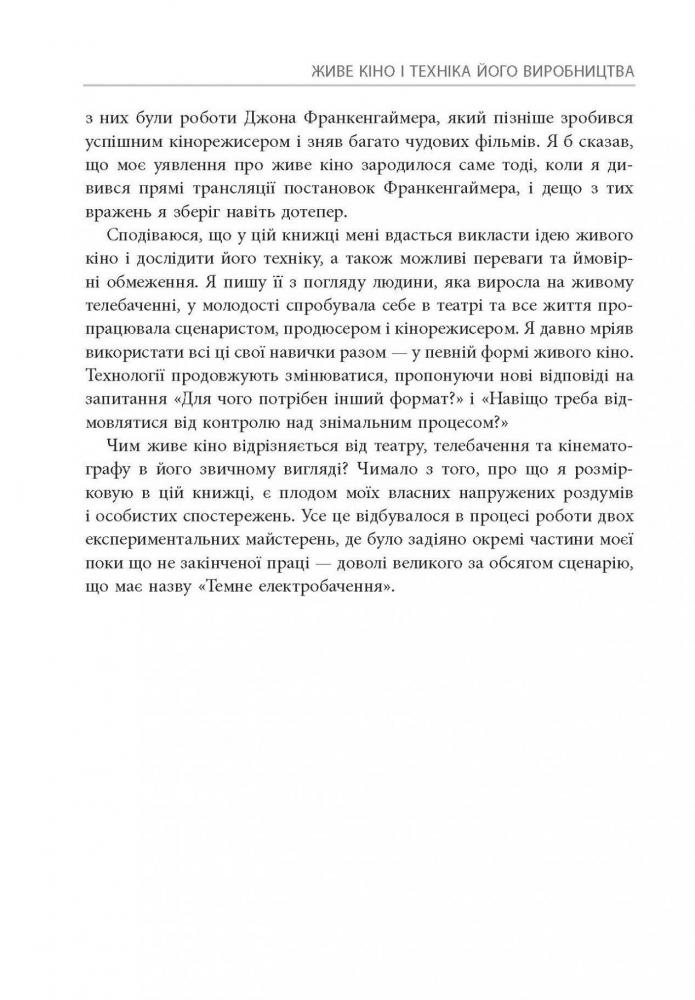 ЖИВЕ КІНО І ТЕХНІКА ЙОГО ВИРОБНИЦТВА

з них були роботи Джона Франкенгаймера, який пізніше зробився успішним кінорежисером і зняв багато чудових фільмів. Я б сказав, що моє уявлення про живе кіно зародилося саме тоді, коли я дивився прямі трансляції постановок Франкенгаймера, і дещо з тих вражень я зберіг навіть дотепер.

Сподіваюся, що у цій книжці мені вдасться викласти ідею живого кіно і дослідити його техніку, а також можливі переваги та ймовірні обмеження. Я пишу її з погляду людини, яка виросла на живому телебаченні, у молодості спробувала себе в театрі та все життя пропрацювала сценаристом, продюсером і кінорежисером. Я давно мріяв використати всі ці свої навички разом — у певній формі живого кіно. Технології продовжують змінюватися, пропонуючи нові відповіді на запитання «Для чого потрібен інший формат?» і «Навіщо треба відмовлятися від контролю над знімальним процесом?»

Чим живе кіно відрізняється від театру, телебачення та кінематографу в його звичному вигляді? Чимало з того, про що я розмірковую в цій книжці, є плодом моїх власних напружених роздумів і особистих спостережень. Усе це відбувалося в процесі роботи двох експериментальних майстерень, де було задіяно окремі частини моєї поки що не закінченої праці — доволі великого за обсягом сценарію, що має назву «Темне електробачення».